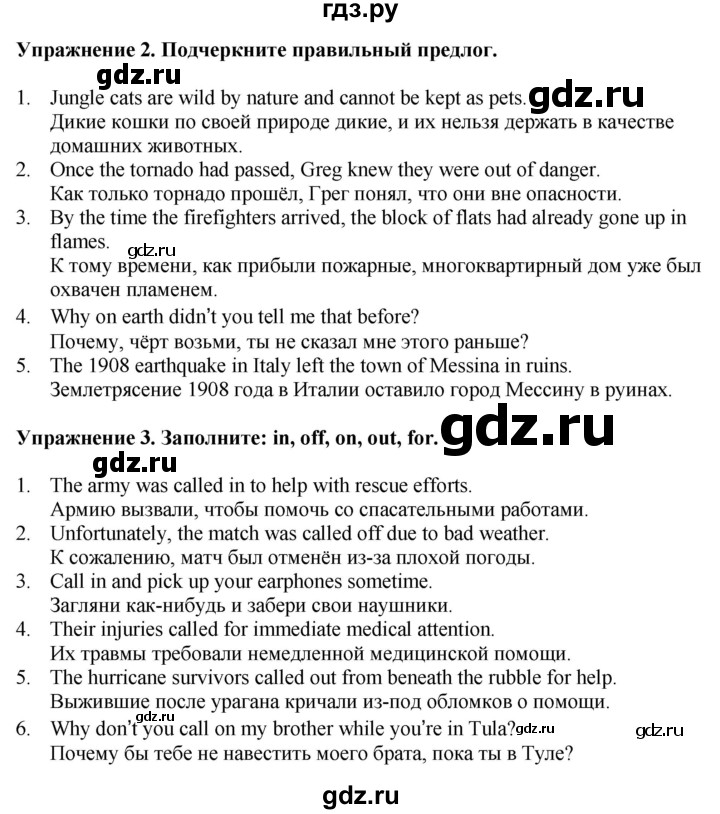 гдз.ру

Упражнение 2. Подчеркните правильный предлог.

1. Jungle cats are wild by nature and cannot be kept as pets.
Дикие кошки по своей природе дикие, и их нельзя держать в качестве домашних животных.
2. Once the tornado had passed, Greg knew they were out of danger.
Как только торнадо прошёл, Грег понял, что они вне опасности.
3. By the time the firefighters arrived, the block of flats had already gone up in flames.
К тому времени, как прибыли пожарные, многоквартирный дом уже был охвачен пламенем.
4. Why on earth didn't you tell me that before?
Почему, чёрт возьми, ты не сказал мне этого раньше?
5. The 1908 earthquake in Italy left the town of Messina in ruins.
Землетрясение 1908 года в Италии оставило город Мессину в руинах.

Упражнение 3. Заполните: in, off, on, out, for.

1. The army was called in to help with rescue efforts.
Армию вызвали, чтобы помочь со спасательными работами.
2. Unfortunately, the match was called off due to bad weather.
К сожалению, матч был отменён из-за плохой погоды.
3. Call in and pick up your earphones sometime.
Загляни как-нибудь и забери свои наушники.
4. Their injuries called for immediate medical attention.
Их травмы требовали немедленной медицинской помощи.
5. The hurricane survivors called out from beneath the rubble for help.
Выжившие после урагана кричали из-под обломков о помощи.
6. Why don't you call on my brother while you're in Tula?
Почему бы тебе не навестить моего брата, пока ты в Туле?

gdz.ru